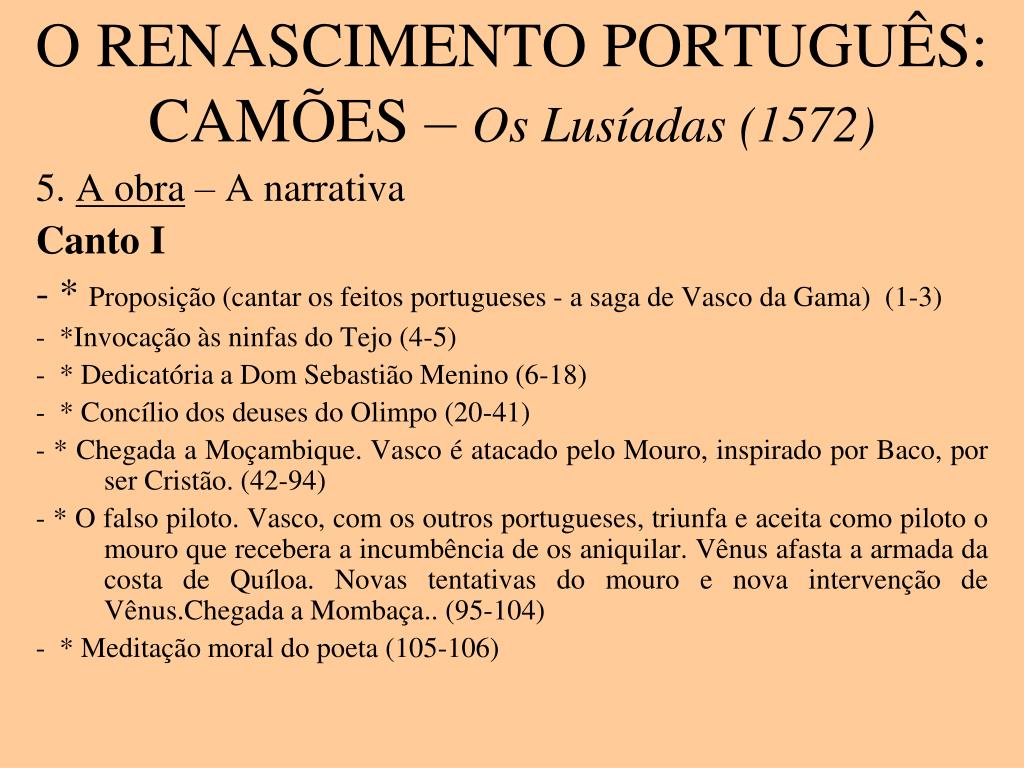 O RENASCIMENTO PORTUGUÊS: CAMÕES – Os Lusíadas (1572)

5. A obra – A narrativa

Canto I

- * Proposição (cantar os feitos portugueses - a saga de Vasco da Gama) (1-3)

- *Invocação às ninfas do Tejo (4-5)

- * Dedicatória a Dom Sebastião Menino (6-18)

- * Concílio dos deuses do Olimpo (20-41)

- * Chegada a Moçambique. Vasco é atacado pelo Mouro, inspirado por Baco, por ser Cristão. (42-94)

- * O falso piloto. Vasco, com os outros portugueses, triunfa e aceita como piloto o mouro que recebera a incumbência de os aniquilar. Vênus afasta a armada da costa de Quíloa. Novas tentativas do mouro e nova intervenção de Vênus.Chegada a Mombaça.. (95-104)

- * Meditação moral do poeta (105-106)